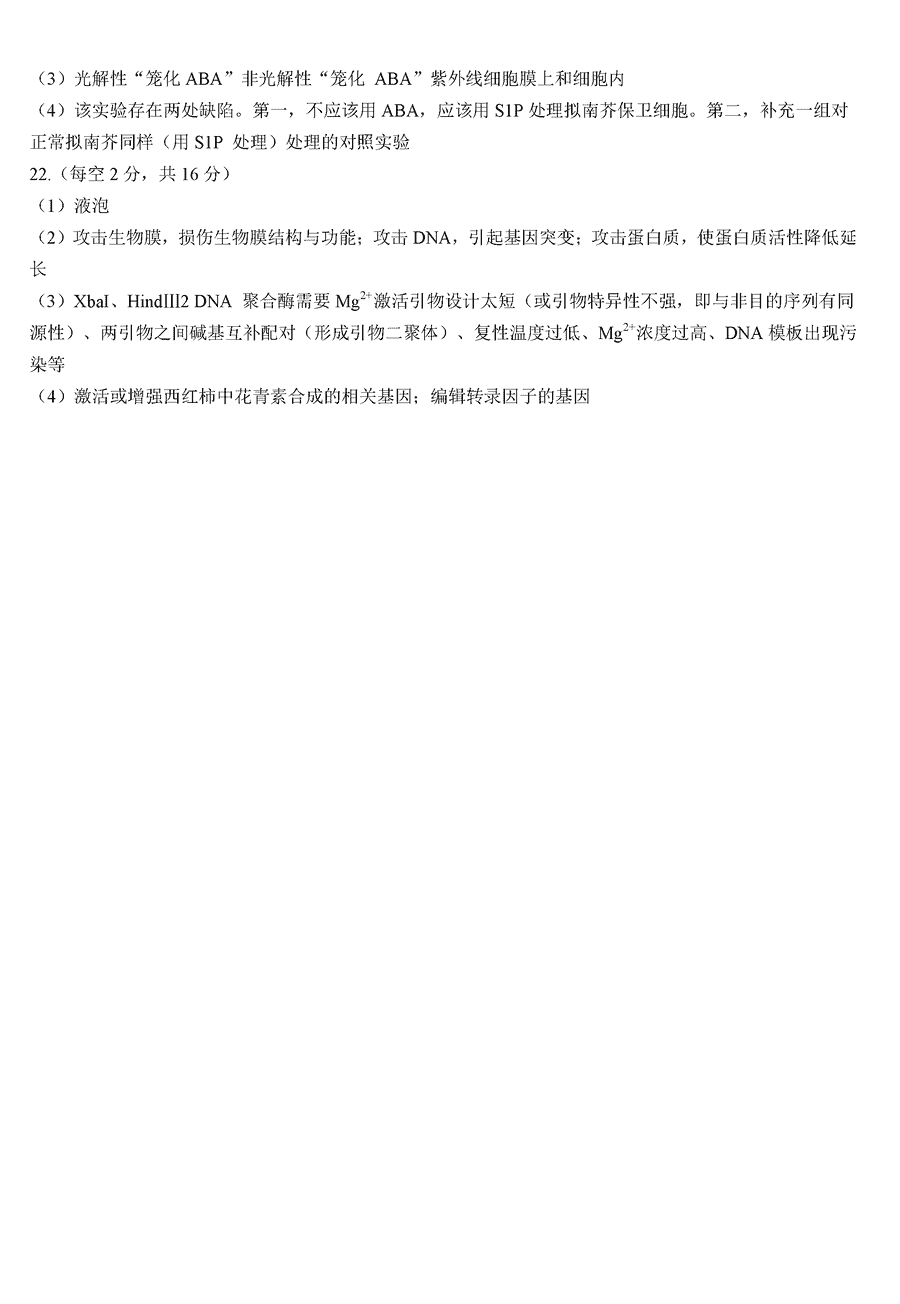 （3）光解性“笼化 ABA”非光解性“笼化 ABA”紫外线细胞膜上和细胞内
（4）该实验存在两处缺陷。第一，不应该用 ABA，应该用 S1P 处理拟南芥保卫细胞。第二，补充一组对正常拟南芥同样（用 S1P 处理）处理的对照实验
22.（每空 2 分，共 16 分）
（1）液泡
（2）攻击生物膜，损伤生物膜结构与功能；攻击 DNA，引起基因突变；攻击蛋白质，使蛋白质活性降低延长
（3）XbaI、HindIII2 DNA 聚合酶需要 $Mg^{2+}$激活引物设计太短（或引物特异性不强，即与非目的序列有同源性）、两引物之间碱基互补配对（形成引物二聚体）、复性温度过低、$Mg^{2+}$浓度过高、DNA 模板出现污染等
（4）激活或增强西红柿中花青素合成的相关基因；编辑转录因子的基因